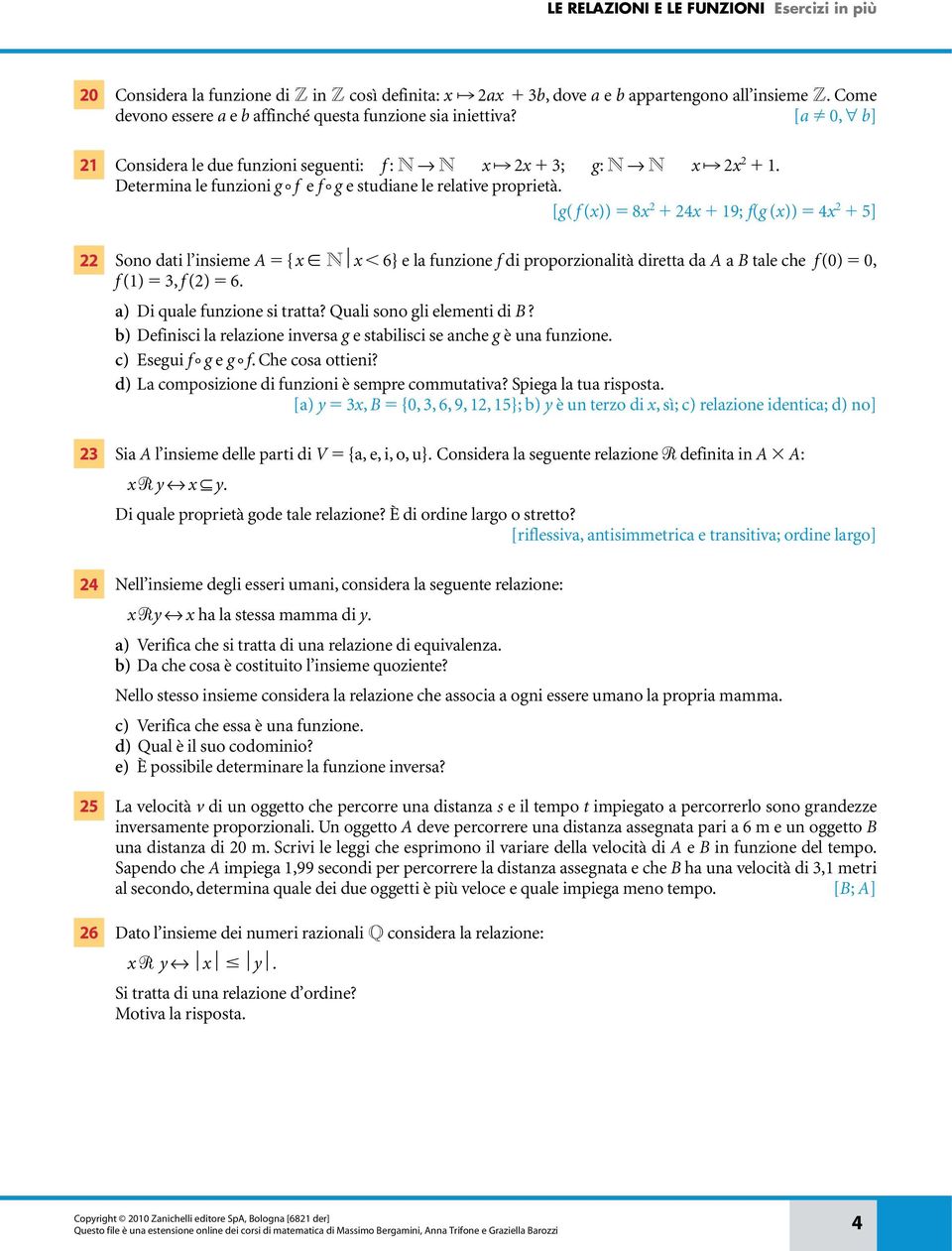 LE RELAZIONI E LE FUNZIONI Esercizi in più

20 Considera la funzione di $\mathbb{Z}$ in $\mathbb{Z}$ così definita: $x \mapsto 2ax + 3b$, dove $a$ e $b$ appartengono all'insieme $\mathbb{Z}$. Come devono essere $a$ e $b$ affinché questa funzione sia iniettiva? $[a \neq 0, \forall\, b]$

21 Considera le due funzioni seguenti: $f: \mathbb{N} \to \mathbb{N}$ $x \mapsto 2x + 3$; $g: \mathbb{N} \to \mathbb{N}$ $x \mapsto 2x^2 + 1$.
Determina le funzioni $g \circ f$ e $f \circ g$ e studiane le relative proprietà.
$[g(f(x)) = 8x^2 + 24x + 19; f(g(x)) = 4x^2 + 5]$

22 Sono dati l'insieme $A = \{x \in \mathbb{N} \mid x < 6\}$ e la funzione $f$ di proporzionalità diretta da $A$ a $B$ tale che $f(0) = 0$, $f(1) = 3$, $f(2) = 6$.
a) Di quale funzione si tratta? Quali sono gli elementi di $B$?
b) Definisci la relazione inversa $g$ e stabilisci se anche $g$ è una funzione.
c) Esegui $f \circ g$ e $g \circ f$. Che cosa ottieni?
d) La composizione di funzioni è sempre commutativa? Spiega la tua risposta.
[a) $y = 3x$, $B = \{0, 3, 6, 9, 12, 15\}$; b) $y$ è un terzo di $x$, sì; c) relazione identica; d) no]

23 Sia $A$ l'insieme delle parti di $V = \{a, e, i, o, u\}$. Considera la seguente relazione $\mathcal{R}$ definita in $A \times A$:
$x \mathcal{R} y \leftrightarrow x \subseteq y$.
Di quale proprietà gode tale relazione? È di ordine largo o stretto?
[riflessiva, antisimmetrica e transitiva; ordine largo]

24 Nell'insieme degli esseri umani, considera la seguente relazione:
$x \mathcal{R} y \leftrightarrow x$ ha la stessa mamma di $y$.
a) Verifica che si tratta di una relazione di equivalenza.
b) Da che cosa è costituito l'insieme quoziente?
Nello stesso insieme considera la relazione che associa a ogni essere umano la propria mamma.
c) Verifica che essa è una funzione.
d) Qual è il suo codominio?
e) È possibile determinare la funzione inversa?

25 La velocità $v$ di un oggetto che percorre una distanza $s$ e il tempo $t$ impiegato a percorrerlo sono grandezze inversamente proporzionali. Un oggetto $A$ deve percorrere una distanza assegnata pari a 6 m e un oggetto $B$ una distanza di 20 m. Scrivi le leggi che esprimono il variare della velocità di $A$ e $B$ in funzione del tempo. Sapendo che $A$ impiega 1,99 secondi per percorrere la distanza assegnata e che $B$ ha una velocità di 3,1 metri al secondo, determina quale dei due oggetti è più veloce e quale impiega meno tempo. $[B; A]$

26 Dato l'insieme dei numeri razionali $\mathbb{Q}$ considera la relazione:
$x \mathcal{R} y \leftrightarrow |x| \leq |y|$.
Si tratta di una relazione d'ordine?
Motiva la risposta.

Copyright © 2010 Zanichelli editore SpA, Bologna [6821 der]
Questo file è una estensione online dei corsi di matematica di Massimo Bergamini, Anna Trifone e Graziella Barozzi 4